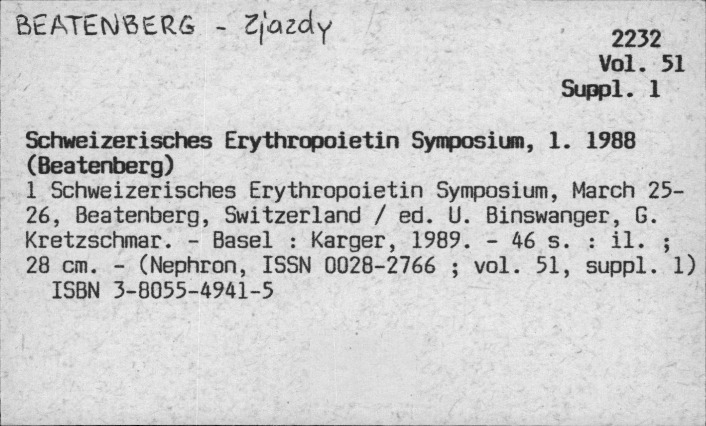 BEATENBERG - Zjazdy

2232
Vol. 51
Suppl. 1

Schweizerisches Erythropoietin Symposium, 1. 1988 (Beatenberg)

1 Schweizerisches Erythropoietin Symposium, March 25-26, Beatenberg, Switzerland / ed. U. Binswanger, G. Kretzschmar. - Basel : Karger, 1989. - 46 s. : il. ; 28 cm. - (Nephron, ISSN 0028-2766 ; vol. 51, suppl. 1)
ISBN 3-8055-4941-5